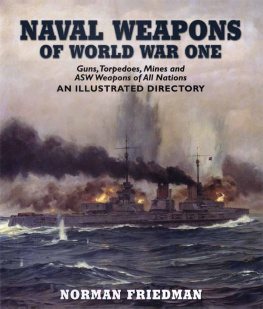 NAVAL WEAPONS
OF WORLD WAR ONE

Guns, Torpedoes, Mines and ASW Weapons of All Nations

AN ILLUSTRATED DIRECTORY

NORMAN FRIEDMAN